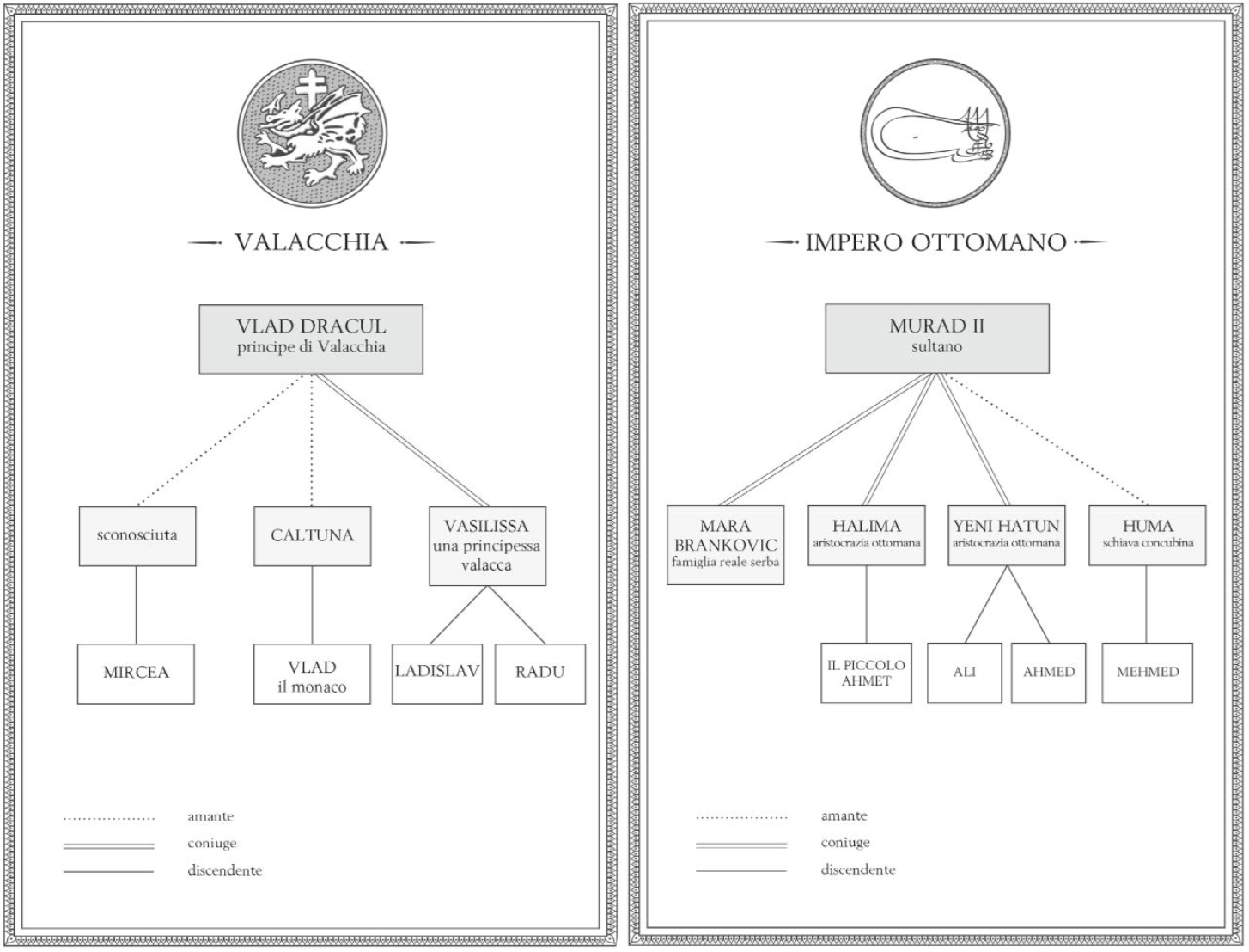 VALACCHIA

VLAD DRACUL
principe di Valacchia

sconosciuta

CALTUNA

VASILISSA
una principessa valacca

MIRCEA

VLAD
il monaco

LADISLAV

RADU

amante
coniuge
discendente

IMPERO OTTOMANO

MURAD II
sultano

MARA BRANKOVIC
famiglia reale serba

HALIMA
aristocrazia ottomana

YENI HATUN
aristocrazia ottomana

HUMA
schiava concubina

IL PICCOLO AHMET

ALI

AHMED

MEHMED

amante
coniuge
discendente